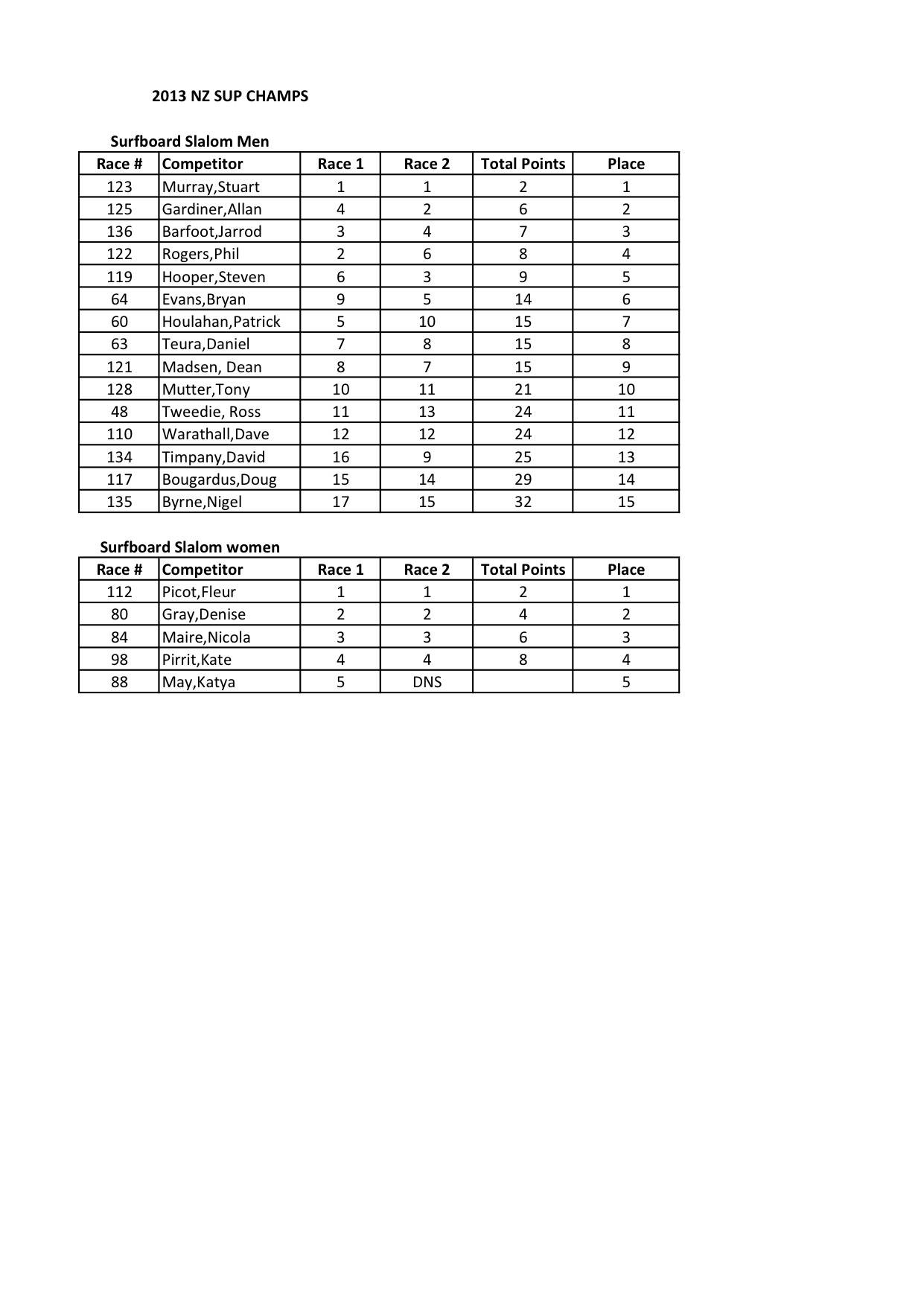 2013 NZ SUP CHAMPS

Surfboard Slalom Men

| Race # | Competitor | Race 1 | Race 2 | Total Points | Place |
|---|---|---|---|---|---|
| 123 | Murray,Stuart | 1 | 1 | 2 | 1 |
| 125 | Gardiner,Allan | 4 | 2 | 6 | 2 |
| 136 | Barfoot,Jarrod | 3 | 4 | 7 | 3 |
| 122 | Rogers,Phil | 2 | 6 | 8 | 4 |
| 119 | Hooper,Steven | 6 | 3 | 9 | 5 |
| 64 | Evans,Bryan | 9 | 5 | 14 | 6 |
| 60 | Houlahan,Patrick | 5 | 10 | 15 | 7 |
| 63 | Teura,Daniel | 7 | 8 | 15 | 8 |
| 121 | Madsen, Dean | 8 | 7 | 15 | 9 |
| 128 | Mutter,Tony | 10 | 11 | 21 | 10 |
| 48 | Tweedie, Ross | 11 | 13 | 24 | 11 |
| 110 | Warathall,Dave | 12 | 12 | 24 | 12 |
| 134 | Timpany,David | 16 | 9 | 25 | 13 |
| 117 | Bougardus,Doug | 15 | 14 | 29 | 14 |
| 135 | Byrne,Nigel | 17 | 15 | 32 | 15 |

Surfboard Slalom women

| Race # | Competitor | Race 1 | Race 2 | Total Points | Place |
|---|---|---|---|---|---|
| 112 | Picot,Fleur | 1 | 1 | 2 | 1 |
| 80 | Gray,Denise | 2 | 2 | 4 | 2 |
| 84 | Maire,Nicola | 3 | 3 | 6 | 3 |
| 98 | Pirrit,Kate | 4 | 4 | 8 | 4 |
| 88 | May,Katya | 5 | DNS |  | 5 |